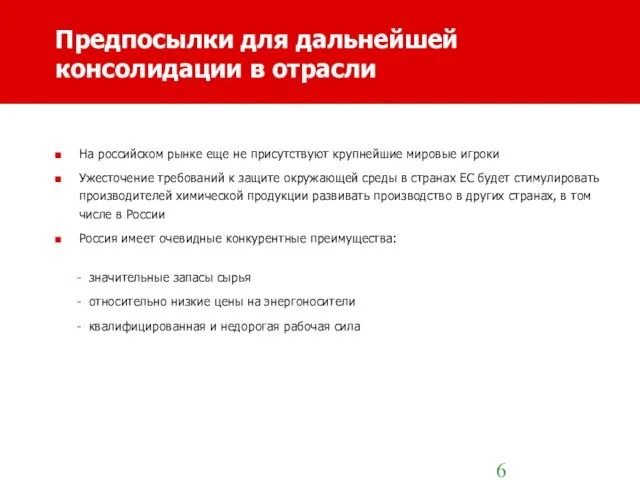 Предпосылки для дальнейшей консолидации в отрасли

■ На российском рынке еще не присутствуют крупнейшие мировые игроки

■ Ужесточение требований к защите окружающей среды в странах ЕС будет стимулировать производителей химической продукции развивать производство в других странах, в том числе в России

■ Россия имеет очевидные конкурентные преимущества:

- значительные запасы сырья
- относительно низкие цены на энергоносители
- квалифицированная и недорогая рабочая сила

6